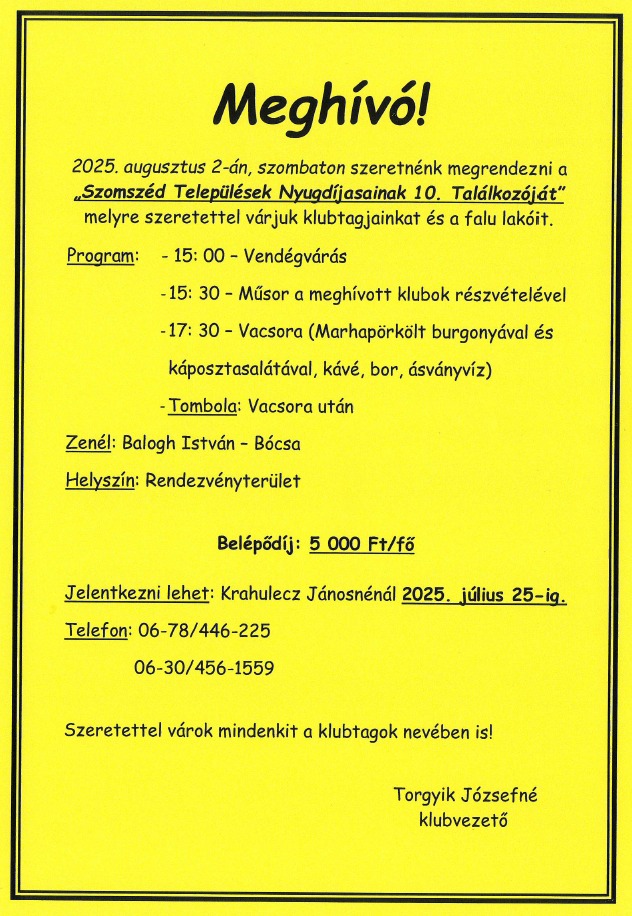 Meghívó!

2025. augusztus 2-án, szombaton szeretnénk megrendezni a „Szomszéd Települések Nyugdíjasainak 10. Találkozóját” melyre szeretettel várjuk klubtagjainkat és a falu lakóit.

Program: - 15: 00 – Vendégvárás

-15: 30 – Műsor a meghívott klubok részvételével

-17: 30 – Vacsora (Marhapörkölt burgonyával és káposztasalátával, kávé, bor, ásványvíz)

-Tombola: Vacsora után

Zenél: Balogh István – Bócsa

Helyszín: Rendezvényterület

Belépődíj: 5 000 Ft/fő

Jelentkezni lehet: Krahulecz Jánosnénál 2025. július 25-ig.

Telefon: 06-78/446-225

06-30/456-1559

Szeretettel várok mindenkit a klubtagok nevében is!

Torgyik Józsefné
klubvezető